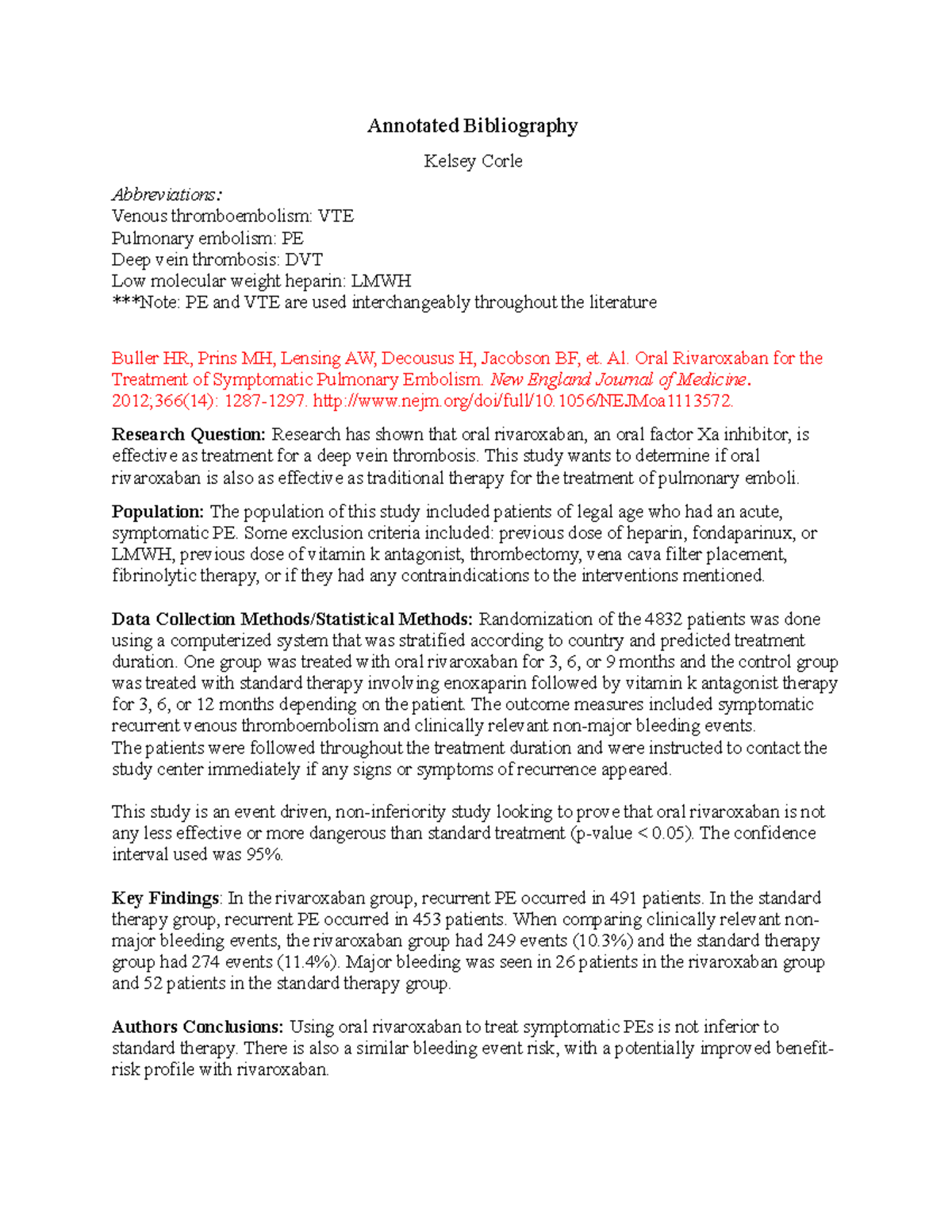 Annotated Bibliography

Kelsey Corle

Abbreviations:
Venous thromboembolism: VTE
Pulmonary embolism: PE
Deep vein thrombosis: DVT
Low molecular weight heparin: LMWH
***Note: PE and VTE are used interchangeably throughout the literature

Buller HR, Prins MH, Lensing AW, Decousus H, Jacobson BF, et. Al. Oral Rivaroxaban for the Treatment of Symptomatic Pulmonary Embolism. New England Journal of Medicine. 2012;366(14): 1287-1297. http://www.nejm.org/doi/full/10.1056/NEJMoa1113572.

Research Question: Research has shown that oral rivaroxaban, an oral factor Xa inhibitor, is effective as treatment for a deep vein thrombosis. This study wants to determine if oral rivaroxaban is also as effective as traditional therapy for the treatment of pulmonary emboli.

Population: The population of this study included patients of legal age who had an acute, symptomatic PE. Some exclusion criteria included: previous dose of heparin, fondaparinux, or LMWH, previous dose of vitamin k antagonist, thrombectomy, vena cava filter placement, fibrinolytic therapy, or if they had any contraindications to the interventions mentioned.

Data Collection Methods/Statistical Methods: Randomization of the 4832 patients was done using a computerized system that was stratified according to country and predicted treatment duration. One group was treated with oral rivaroxaban for 3, 6, or 9 months and the control group was treated with standard therapy involving enoxaparin followed by vitamin k antagonist therapy for 3, 6, or 12 months depending on the patient. The outcome measures included symptomatic recurrent venous thromboembolism and clinically relevant non-major bleeding events.
The patients were followed throughout the treatment duration and were instructed to contact the study center immediately if any signs or symptoms of recurrence appeared.

This study is an event driven, non-inferiority study looking to prove that oral rivaroxaban is not any less effective or more dangerous than standard treatment (p-value < 0.05). The confidence interval used was 95%.

Key Findings: In the rivaroxaban group, recurrent PE occurred in 491 patients. In the standard therapy group, recurrent PE occurred in 453 patients. When comparing clinically relevant non-major bleeding events, the rivaroxaban group had 249 events (10.3%) and the standard therapy group had 274 events (11.4%). Major bleeding was seen in 26 patients in the rivaroxaban group and 52 patients in the standard therapy group.

Authors Conclusions: Using oral rivaroxaban to treat symptomatic PEs is not inferior to standard therapy. There is also a similar bleeding event risk, with a potentially improved benefit-risk profile with rivaroxaban.